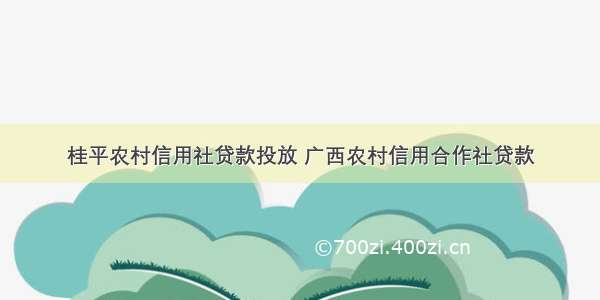 桂平农村信用社贷款投放 广西农村信用合作社贷款

©700zi.400zi.cn